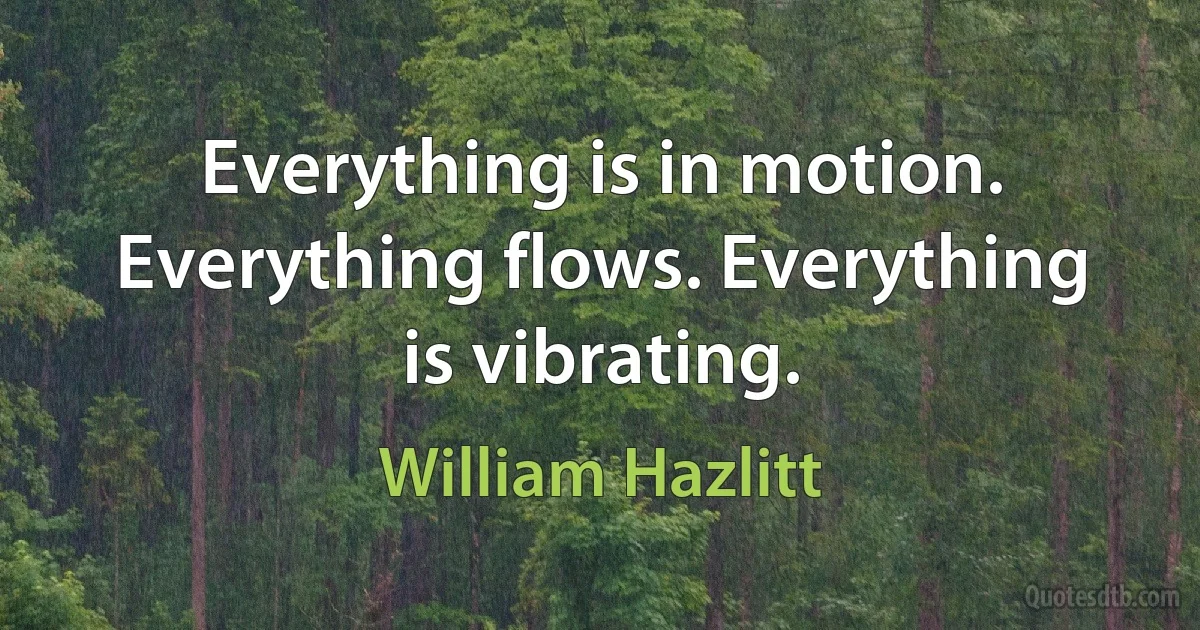 Everything is in motion. Everything flows. Everything is vibrating.

William Hazlitt

Quotesdtb.com